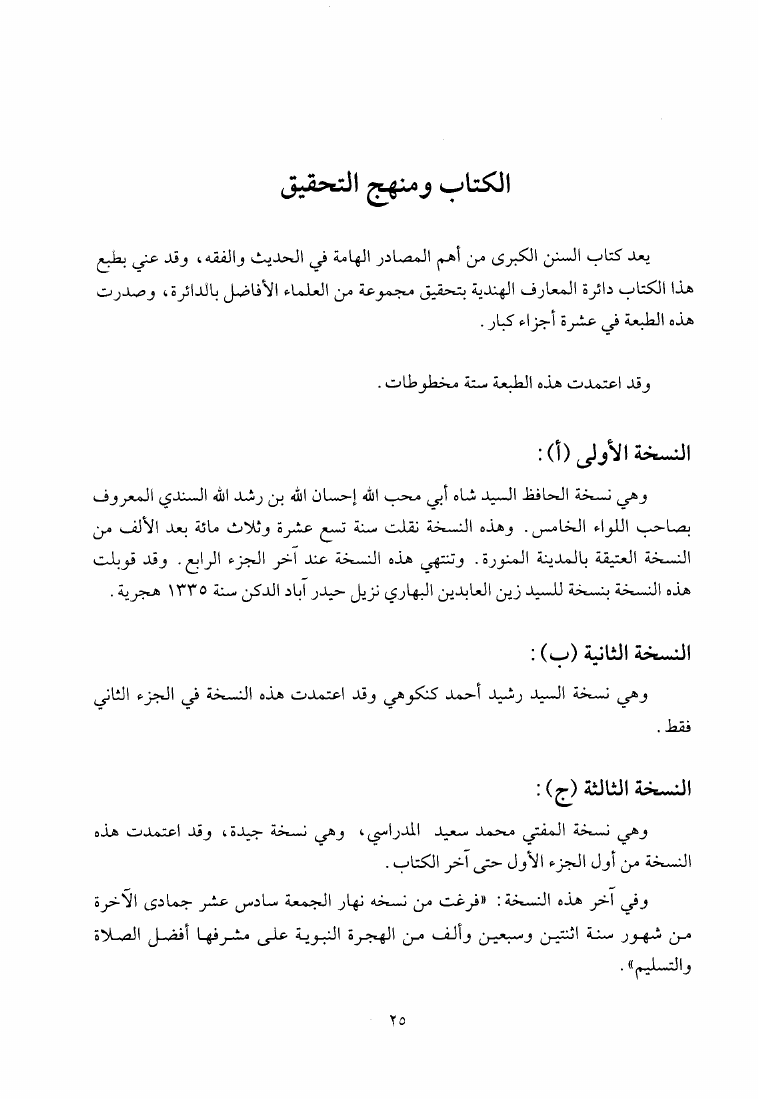 الكتاب ومنهج التحقيق

يعد كتاب السنن الكبرى من أهم المصادر الهامة في الحديث والفقه، وقد عني بطبع هذا الكتاب دائرة المعارف الهندية بتحقيق مجموعة من العلماء الأفاضل بالدائرة، وصدرت هذه الطبعة في عشرة أجزاء كبار.

وقد اعتمدت هذه الطبعة ستة مخطوطات.

النسخة الأولى (أ):

وهي نسخة الحافظ السيد شاه أبي محب الله إحسان الله بن رشد الله السندي المعروف بصاحب اللواء الخامس. وهذه النسخة نقلت سنة تسع عشرة وثلاث مائة بعد الألف من النسخة العتيقة بالمدينة المنورة. وتنتهي هذه النسخة عند آخر الجزء الرابع. وقد قوبلت هذه النسخة بنسخة للسيد زين العابدين البهاري نزيل حيدر آباد الدكن سنة ١٣٣٥ هجرية.

النسخة الثانية (ب):

وهي نسخة السيد رشيد أحمد كنكوهي وقد اعتمدت هذه النسخة في الجزء الثاني فقط.

النسخة الثالثة (ج):

وهي نسخة المفتي محمد سعيد المدراسي، وهي نسخة جيدة، وقد اعتمدت هذه النسخة من أول الجزء الأول حتى آخر الكتاب.

وفي آخر هذه النسخة: «فرغت من نسخه نهار الجمعة سادس عشر جمادى الآخرة من شهور سنة اثنتين وسبعين وألف من الهجرة النبوية على مشرفها أفضل الصلاة والتسليم».

٢٥